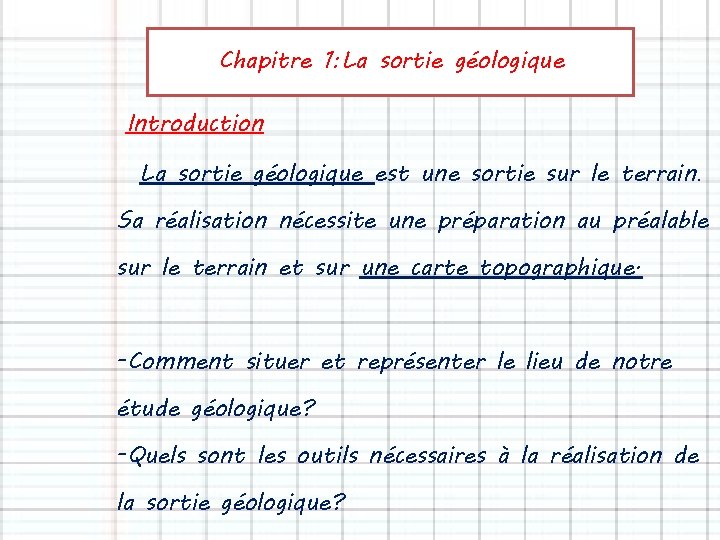 Chapitre 1:La sortie géologique

Introduction

La sortie géologique est une sortie sur le terrain. Sa réalisation nécessite une préparation au préalable sur le terrain et sur une carte topographique.

-Comment situer et représenter le lieu de notre étude géologique?
-Quels sont les outils nécessaires à la réalisation de la sortie géologique?